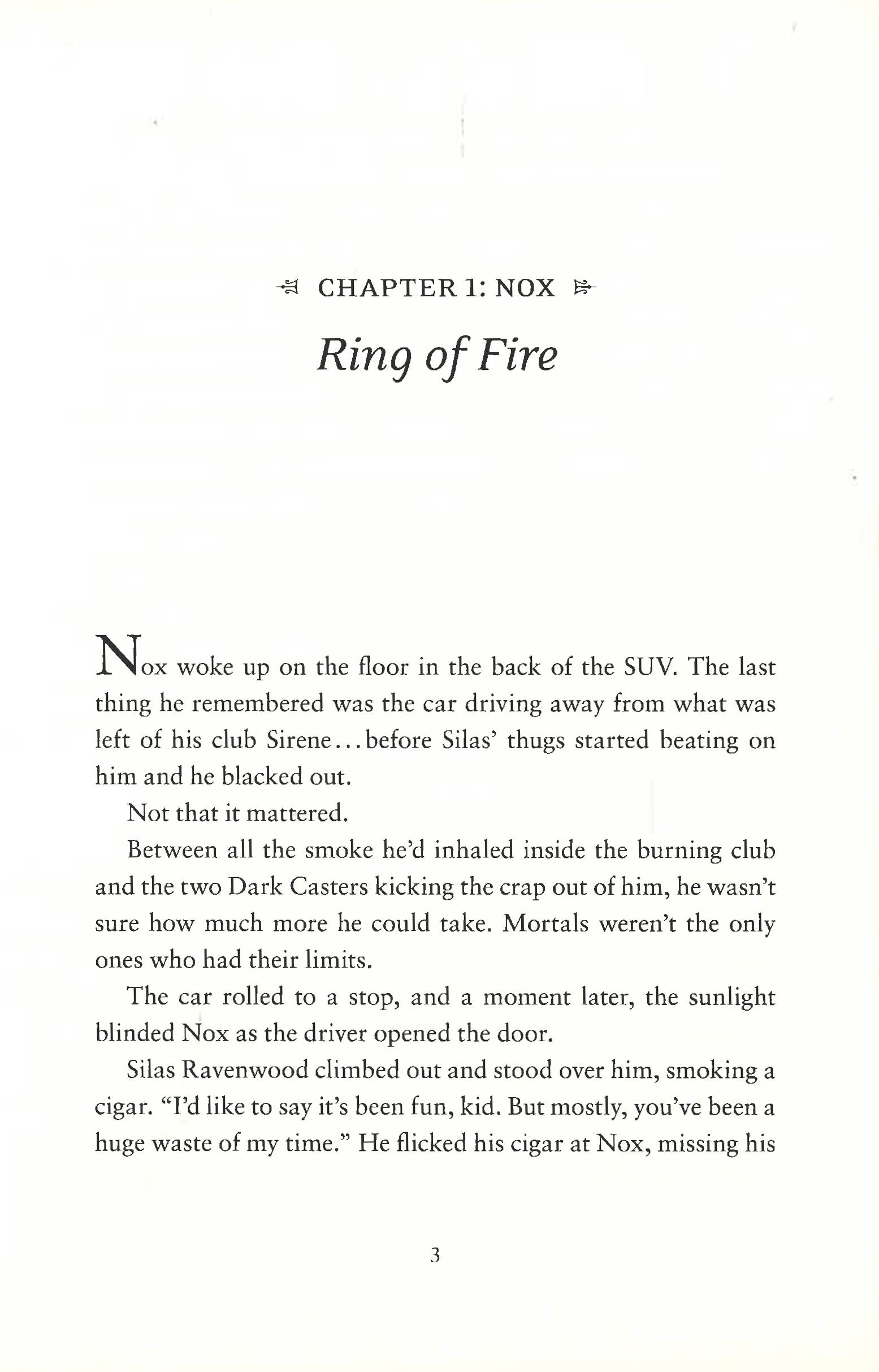 CHAPTER 1: NOX

Ring of Fire

Nox woke up on the floor in the back of the SUV. The last thing he remembered was the car driving away from what was left of his club Sirene...before Silas' thugs started beating on him and he blacked out.

Not that it mattered.

Between all the smoke he'd inhaled inside the burning club and the two Dark Casters kicking the crap out of him, he wasn't sure how much more he could take. Mortals weren't the only ones who had their limits.

The car rolled to a stop, and a moment later, the sunlight blinded Nox as the driver opened the door.

Silas Ravenwood climbed out and stood over him, smoking a cigar. "I'd like to say it's been fun, kid. But mostly, you've been a huge waste of my time." He flicked his cigar at Nox, missing his

3